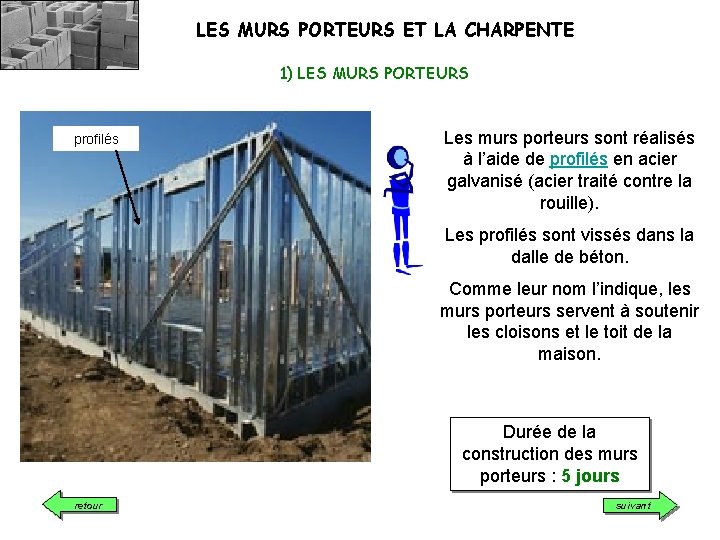 LES MURS PORTEURS ET LA CHARPENTE

1) LES MURS PORTEURS

profilés

Les murs porteurs sont réalisés à l'aide de profilés en acier galvanisé (acier traité contre la rouille).

Les profilés sont vissés dans la dalle de béton.

Comme leur nom l'indique, les murs porteurs servent à soutenir les cloisons et le toit de la maison.

Durée de la construction des murs porteurs : 5 jours

retour

suivant